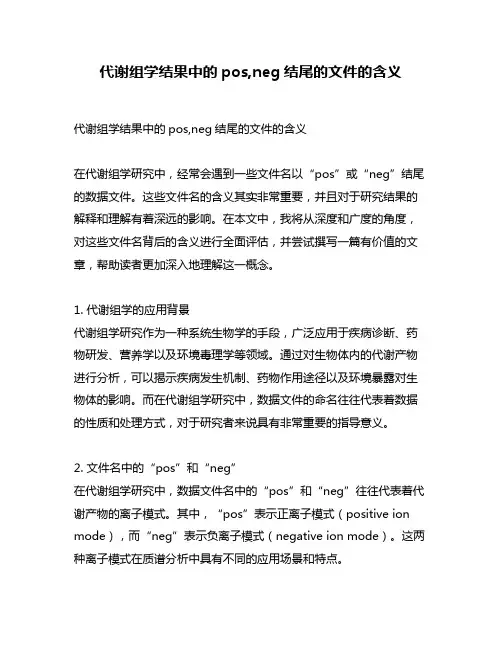 代谢组学结果中的 pos,neg 结尾的文件的含义

代谢组学结果中的 pos,neg 结尾的文件的含义

在代谢组学研究中，经常会遇到一些文件名以“pos”或“neg”结尾的数据文件。这些文件名的含义其实非常重要，并且对于研究结果的解释和理解有着深远的影响。在本文中，我将从深度和广度的角度，对这些文件名背后的含义进行全面评估，并尝试撰写一篇有价值的文章，帮助读者更加深入地理解这一概念。

1. 代谢组学的应用背景
代谢组学研究作为一种系统生物学的手段，广泛应用于疾病诊断、药物研发、营养学以及环境毒理学等领域。通过对生物体内的代谢产物进行分析，可以揭示疾病发生机制、药物作用途径以及环境暴露对生物体的影响。而在代谢组学研究中，数据文件的命名往往代表着数据的性质和处理方式，对于研究者来说具有非常重要的指导意义。

2. 文件名中的“pos”和“neg”
在代谢组学研究中，数据文件名中的“pos”和“neg”往往代表着代谢产物的离子模式。其中，“pos”表示正离子模式（positive ion mode），而“neg”表示负离子模式（negative ion mode）。这两种离子模式在质谱分析中具有不同的应用场景和特点。